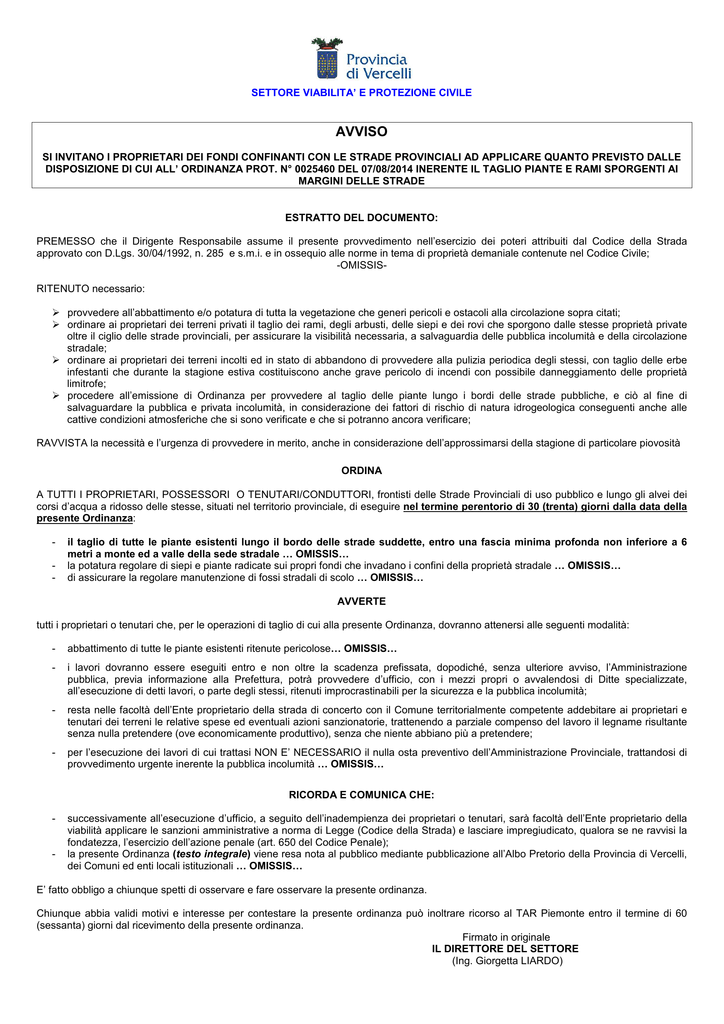 Provincia di Vercelli

SETTORE VIABILITA' E PROTEZIONE CIVILE

AVVISO

SI INVITANO I PROPRIETARI DEI FONDI CONFINANTI CON LE STRADE PROVINCIALI AD APPLICARE QUANTO PREVISTO DALLE DISPOSIZIONE DI CUI ALL' ORDINANZA PROT. N° 0025460 DEL 07/08/2014 INERENTE IL TAGLIO PIANTE E RAMI SPORGENTI AI MARGINI DELLE STRADE

ESTRATTO DEL DOCUMENTO:

PREMESSO che il Dirigente Responsabile assume il presente provvedimento nell'esercizio dei poteri attribuiti dal Codice della Strada approvato con D.Lgs. 30/04/1992, n. 285 e s.m.i. e in ossequio alle norme in tema di proprietà demaniale contenute nel Codice Civile;
-OMISSIS-

RITENUTO necessario:

➢ provvedere all'abbattimento e/o potatura di tutta la vegetazione che generi pericoli e ostacoli alla circolazione sopra citati;
➢ ordinare ai proprietari dei terreni privati il taglio dei rami, degli arbusti, delle siepi e dei rovi che sporgono dalle stesse proprietà private oltre il ciglio delle strade provinciali, per assicurare la visibilità necessaria, a salvaguardia delle pubblica incolumità e della circolazione stradale;
➢ ordinare ai proprietari dei terreni incolti ed in stato di abbandono di provvedere alla pulizia periodica degli stessi, con taglio delle erbe infestanti che durante la stagione estiva costituiscono anche grave pericolo di incendi con possibile danneggiamento delle proprietà limitrofe;
➢ procedere all'emissione di Ordinanza per provvedere al taglio delle piante lungo i bordi delle strade pubbliche, e ciò al fine di salvaguardare la pubblica e privata incolumità, in considerazione dei fattori di rischio di natura idrogeologica conseguenti anche alle cattive condizioni atmosferiche che si sono verificate e che si potranno ancora verificare;

RAVVISTA la necessità e l'urgenza di provvedere in merito, anche in considerazione dell'approssimarsi della stagione di particolare piovosità

ORDINA

A TUTTI I PROPRIETARI, POSSESSORI O TENUTARI/CONDUTTORI, frontisti delle Strade Provinciali di uso pubblico e lungo gli alvei dei corsi d'acqua a ridosso delle stesse, situati nel territorio provinciale, di eseguire nel termine perentorio di 30 (trenta) giorni dalla data della presente Ordinanza:

- il taglio di tutte le piante esistenti lungo il bordo delle strade suddette, entro una fascia minima profonda non inferiore a 6 metri a monte ed a valle della sede stradale … OMISSIS…
- la potatura regolare di siepi e piante radicate sui propri fondi che invadano i confini della proprietà stradale … OMISSIS…
- di assicurare la regolare manutenzione di fossi stradali di scolo … OMISSIS…

AVVERTE

tutti i proprietari o tenutari che, per le operazioni di taglio di cui alla presente Ordinanza, dovranno attenersi alle seguenti modalità:

- abbattimento di tutte le piante esistenti ritenute pericolose… OMISSIS…
- i lavori dovranno essere eseguiti entro e non oltre la scadenza prefissata, dopodiché, senza ulteriore avviso, l'Amministrazione pubblica, previa informazione alla Prefettura, potrà provvedere d'ufficio, con i mezzi propri o avvalendosi di Ditte specializzate, all'esecuzione di detti lavori, o parte degli stessi, ritenuti improcrastinabili per la sicurezza e la pubblica incolumità;
- resta nelle facoltà dell'Ente proprietario della strada di concerto con il Comune territorialmente competente addebitare ai proprietari e tenutari dei terreni le relative spese ed eventuali azioni sanzionatorie, trattenendo a parziale compenso del lavoro il legname risultante senza nulla pretendere (ove economicamente produttivo), senza che niente abbiano più a pretendere;
- per l'esecuzione dei lavori di cui trattasi NON E' NECESSARIO il nulla osta preventivo dell'Amministrazione Provinciale, trattandosi di provvedimento urgente inerente la pubblica incolumità … OMISSIS…

RICORDA E COMUNICA CHE:

- successivamente all'esecuzione d'ufficio, a seguito dell'inadempienza dei proprietari o tenutari, sarà facoltà dell'Ente proprietario della viabilità applicare le sanzioni amministrative a norma di Legge (Codice della Strada) e lasciare impregiudicato, qualora se ne ravvisi la fondatezza, l'esercizio dell'azione penale (art. 650 del Codice Penale);
- la presente Ordinanza (testo integrale) viene resa nota al pubblico mediante pubblicazione all'Albo Pretorio della Provincia di Vercelli, dei Comuni ed enti locali istituzionali … OMISSIS…

E' fatto obbligo a chiunque spetti di osservare e fare osservare la presente ordinanza.

Chiunque abbia validi motivi e interesse per contestare la presente ordinanza può inoltrare ricorso al TAR Piemonte entro il termine di 60 (sessanta) giorni dal ricevimento della presente ordinanza.

Firmato in originale
IL DIRETTORE DEL SETTORE
(Ing. Giorgetta LIARDO)